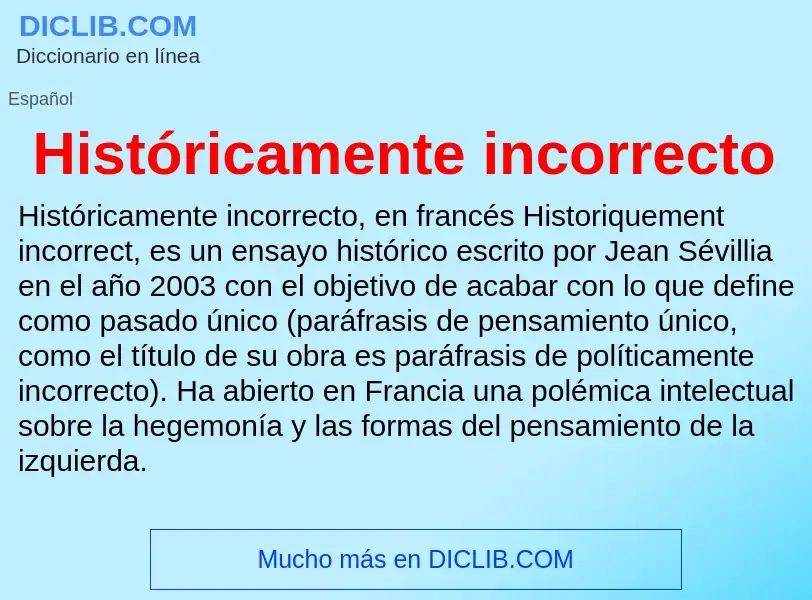 DICLIB.COM
Diccionario en línea

Español

Históricamente incorrecto

Históricamente incorrecto, en francés Historiquement incorrect, es un ensayo histórico escrito por Jean Sévillia en el año 2003 con el objetivo de acabar con lo que define como pasado único (paráfrasis de pensamiento único, como el título de su obra es paráfrasis de políticamente incorrecto). Ha abierto en Francia una polémica intelectual sobre la hegemonía y las formas del pensamiento de la izquierda.

Mucho más en DICLIB.COM